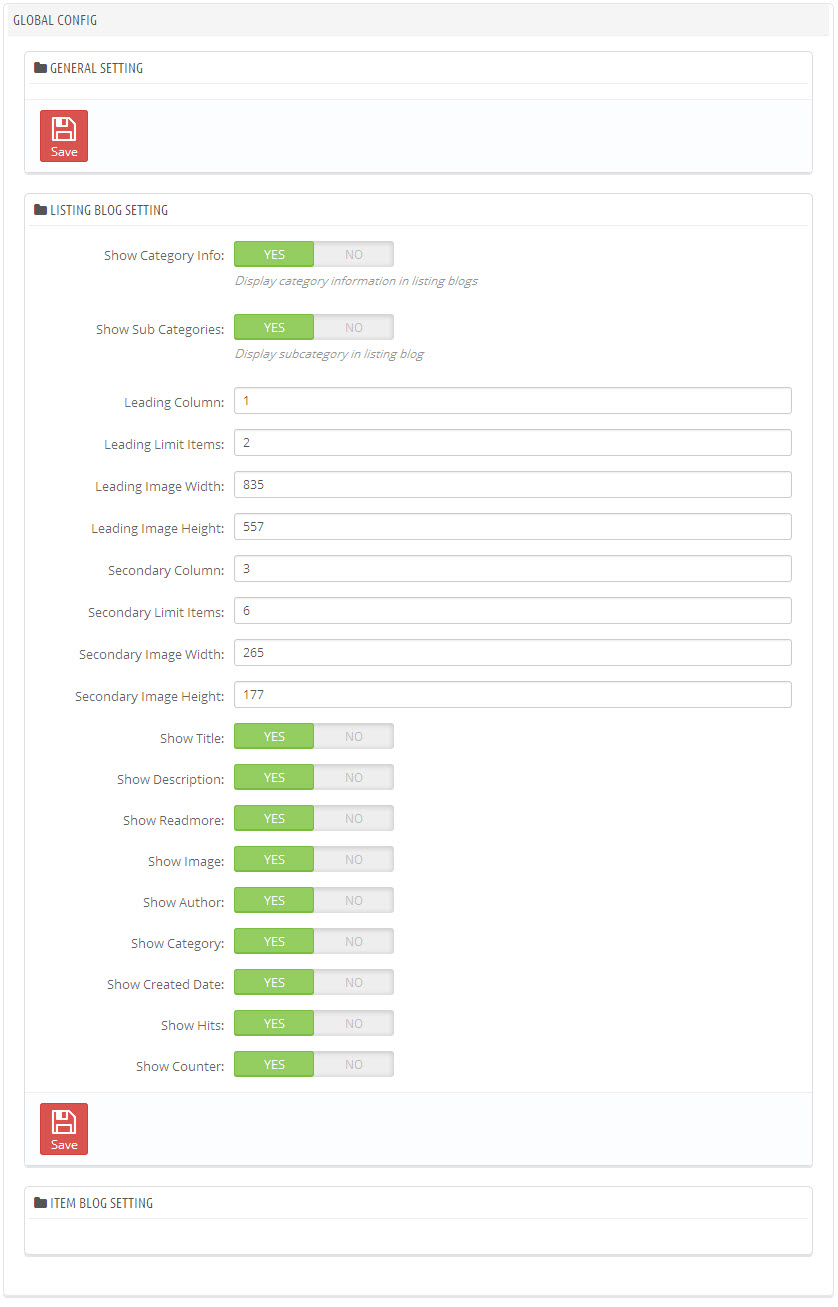 GLOBAL CONFIG

GENERAL SETTING

Save

LISTING BLOG SETTING

Show Category Info: YES NO
Display category information in listing blogs

Show Sub Categories: YES NO
Display subcategory in listing blog

Leading Column: 1

Leading Limit Items: 2

Leading Image Width: 835

Leading Image Height: 557

Secondary Column: 3

Secondary Limit Items: 6

Secondary Image Width: 265

Secondary Image Height: 177

Show Title: YES NO

Show Description: YES NO

Show Readmore: YES NO

Show Image: YES NO

Show Author: YES NO

Show Category: YES NO

Show Created Date: YES NO

Show Hits: YES NO

Show Counter: YES NO

Save

ITEM BLOG SETTING